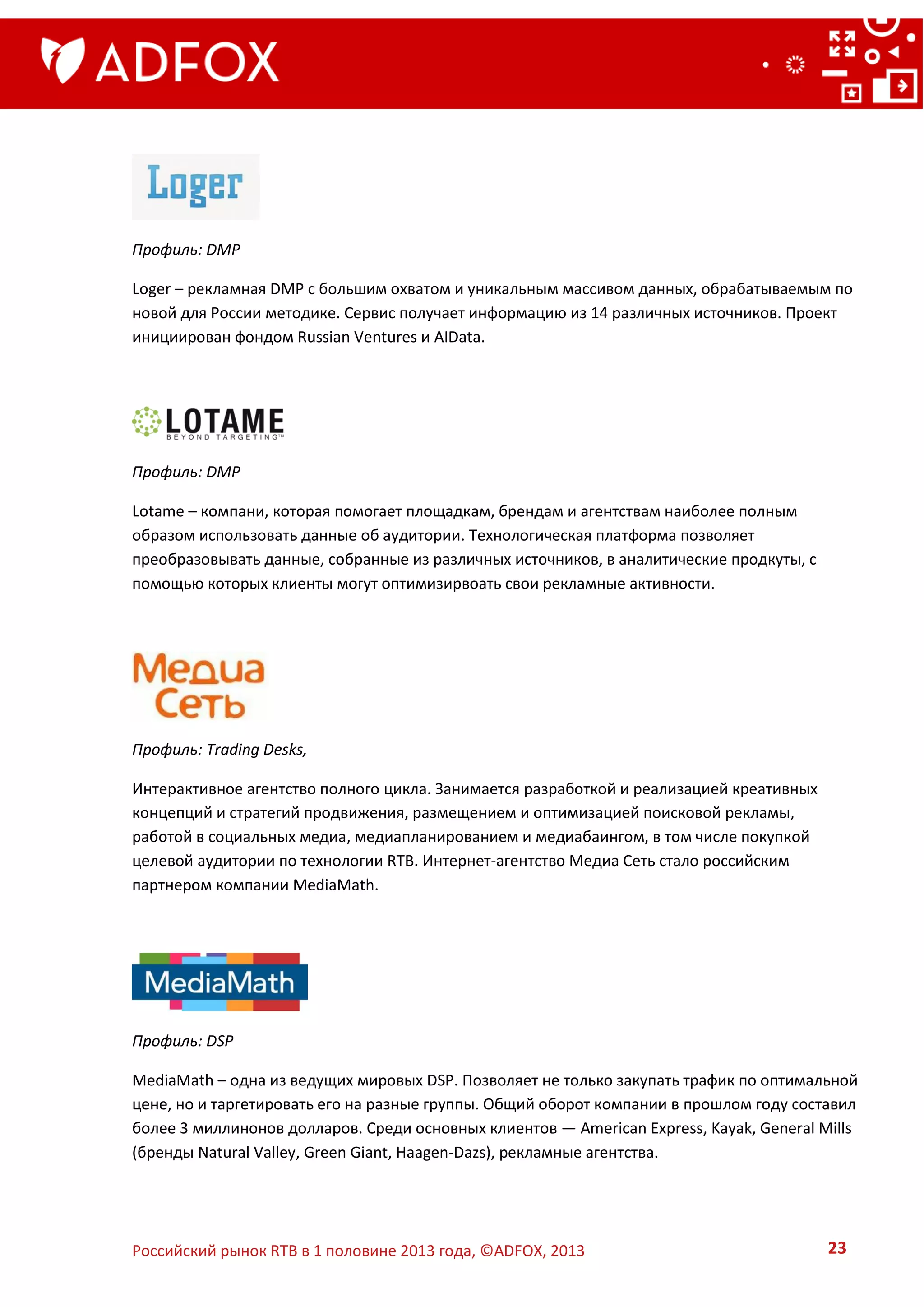 ADFOX

Loger

Профиль: DMP

Loger – рекламная DMP с большим охватом и уникальным массивом данных, обрабатываемым по новой для России методике. Сервис получает информацию из 14 различных источников. Проект инициирован фондом Russian Ventures и AIData.

LOTAME
BEYOND TARGETING™

Профиль: DMP

Lotame – компани, которая помогает площадкам, брендам и агентствам наиболее полным образом использовать данные об аудитории. Технологическая платформа позволяет преобразовывать данные, собранные из различных источников, в аналитические продкуты, с помощью которых клиенты могут оптимизирвоать свои рекламные активности.

Медиа Сеть

Профиль: Trading Desks,

Интерактивное агентство полного цикла. Занимается разработкой и реализацией креативных концепций и стратегий продвижения, размещением и оптимизацией поисковой рекламы, работой в социальных медиа, медиапланированием и медиабаингом, в том числе покупкой целевой аудитории по технологии RTB. Интернет-агентство Медиа Сеть стало российским партнером компании MediaMath.

MediaMath

Профиль: DSP

MediaMath – одна из ведущих мировых DSP. Позволяет не только закупать трафик по оптимальной цене, но и таргетировать его на разные группы. Общий оборот компании в прошлом году составил более 3 миллинонов долларов. Среди основных клиентов — American Express, Kayak, General Mills (бренды Natural Valley, Green Giant, Haagen-Dazs), рекламные агентства.

Российский рынок RTB в 1 половине 2013 года, ©ADFOX, 2013

23